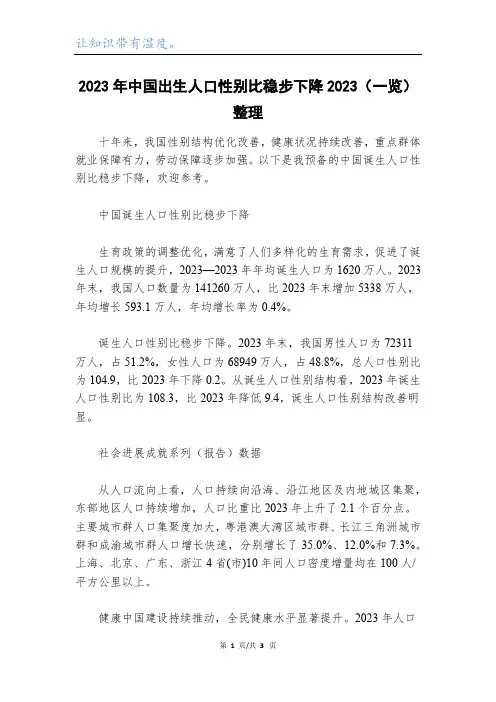 让知识带有温度。

2023 年中国出生人口性别比稳步下降 2023（一览）整理

十年来，我国性别结构优化改善，健康状况持续改善，重点群体就业保障有力，劳动保障逐步加强。以下是我预备的中国诞生人口性别比稳步下降，欢迎参考。

中国诞生人口性别比稳步下降

生育政策的调整优化，满意了人们多样化的生育需求，促进了诞生人口规模的提升，2023—2023 年年均诞生人口为 1620 万人。2023 年末，我国人口数量为 141260 万人，比 2023 年末增加 5338 万人，年均增长 593.1 万人，年均增长率为 0.4%。

诞生人口性别比稳步下降。2023 年末，我国男性人口为 72311 万人，占 51.2%，女性人口为 68949 万人，占 48.8%，总人口性别比为 104.9，比 2023 年下降 0.2。从诞生人口性别结构看，2023 年诞生人口性别比为 108.3，比 2023 年降低 9.4，诞生人口性别结构改善明显。

社会进展成就系列（报告）数据

从人口流向上看，人口持续向沿海、沿江地区及内地城区集聚，东部地区人口持续增加，人口比重比 2023 年上升了 2.1 个百分点。主要城市群人口集聚度加大，粤港澳大湾区城市群、长江三角洲城市群和成渝城市群人口增长快速，分别增长了 35.0%、12.0%和 7.3%。上海、北京、广东、浙江 4 省(市)10 年间人口密度增量均在 100 人/平方公里以上。

健康中国建设持续推动，全民健康水平显著提升。2023 年人口

第 1 页/共 3 页